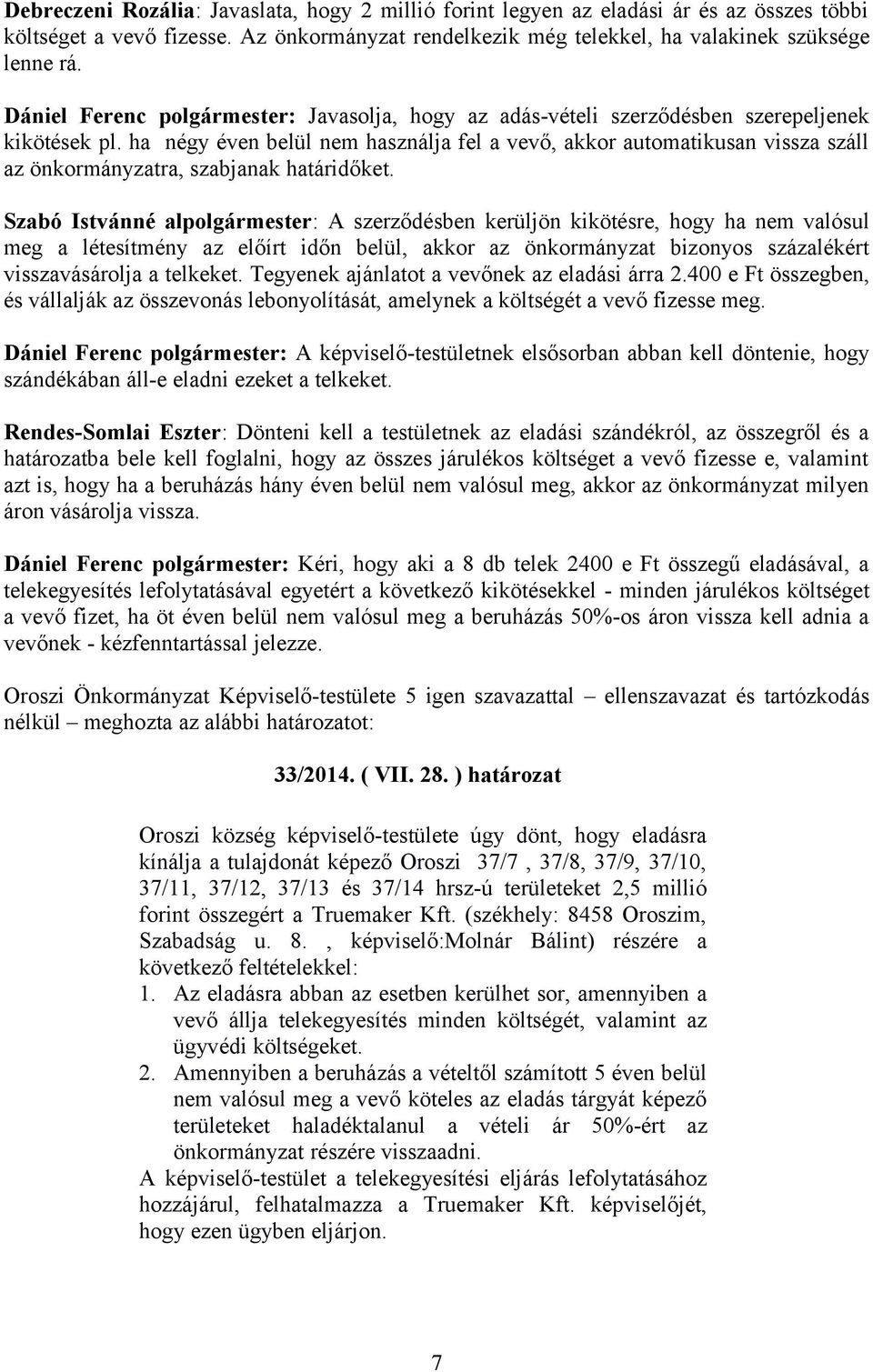 Debreczeni Rozália: Javaslata, hogy 2 millió forint legyen az eladási ár és az összes többi költséget a vevő fizesse. Az önkormányzat rendelkezik még telekkel, ha valakinek szüksége lenne rá.

Dániel Ferenc polgármester: Javasolja, hogy az adás-vételi szerződésben szerepeljenek kikötések pl. ha négy éven belül nem használja fel a vevő, akkor automatikusan vissza száll az önkormányzatra, szabjanak határidőket.

Szabó Istvánné alpolgármester: A szerződésben kerüljön kikötésre, hogy ha nem valósul meg a létesítmény az előírt időn belül, akkor az önkormányzat bizonyos százalékért visszavásárolja a telkeket. Tegyenek ajánlatot a vevőnek az eladási árra 2.400 e Ft összegben, és vállalják az összevonás lebonyolítását, amelynek a költségét a vevő fizesse meg.

Dániel Ferenc polgármester: A képviselő-testületnek elsősorban abban kell döntenie, hogy szándékában áll-e eladni ezeket a telkeket.

Rendes-Somlai Eszter: Dönteni kell a testületnek az eladási szándékról, az összegről és a határozatba bele kell foglalni, hogy az összes járulékos költséget a vevő fizesse e, valamint azt is, hogy ha a beruházás hány éven belül nem valósul meg, akkor az önkormányzat milyen áron vásárolja vissza.

Dániel Ferenc polgármester: Kéri, hogy aki a 8 db telek 2400 e Ft összegű eladásával, a telekegyesítés lefolytatásával egyetért a következő kikötésekkel - minden járulékos költséget a vevő fizet, ha öt éven belül nem valósul meg a beruházás 50%-os áron vissza kell adnia a vevőnek - kézfenntartással jelezze.

Oroszi Önkormányzat Képviselő-testülete 5 igen szavazattal – ellenszavazat és tartózkodás nélkül – meghozta az alábbi határozatot:

33/2014. ( VII. 28. ) határozat

Oroszi község képviselő-testülete úgy dönt, hogy eladásra kínálja a tulajdonát képező Oroszi 37/7 , 37/8, 37/9, 37/10, 37/11, 37/12, 37/13 és 37/14 hrsz-ú területeket 2,5 millió forint összegért a Truemaker Kft. (székhely: 8458 Oroszim, Szabadság u. 8. , képviselő:Molnár Bálint) részére a következő feltételekkel:
1. Az eladásra abban az esetben kerülhet sor, amennyiben a vevő állja telekegyesítés minden költségét, valamint az ügyvédi költségeket.
2. Amennyiben a beruházás a vételtől számított 5 éven belül nem valósul meg a vevő köteles az eladás tárgyát képező területeket haladéktalanul a vételi ár 50%-ért az önkormányzat részére visszaadni.
A képviselő-testület a telekegyesítési eljárás lefolytatásához hozzájárul, felhatalmazza a Truemaker Kft. képviselőjét, hogy ezen ügyben eljárjon.

7